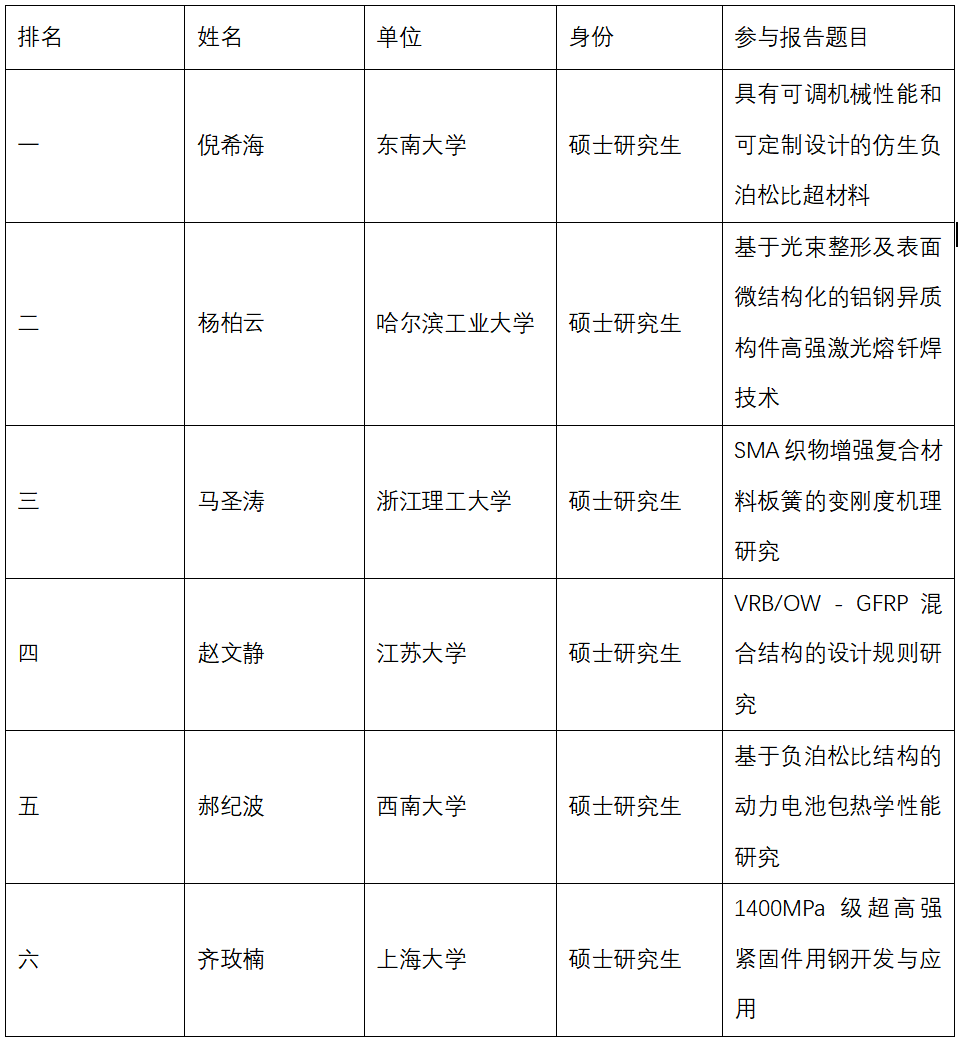 | 排名 | 姓名 | 单位 | 身份 | 参与报告题目 |
|---|---|---|---|---|
| 一 | 倪希海 | 东南大学 | 硕士研究生 | 具有可调机械性能和可定制设计的仿生负泊松比超材料 |
| 二 | 杨柏云 | 哈尔滨工业大学 | 硕士研究生 | 基于光束整形及表面微结构化的铝钢异质构件高强激光熔钎焊技术 |
| 三 | 马圣涛 | 浙江理工大学 | 硕士研究生 | SMA 织物增强复合材料板簧的变刚度机理研究 |
| 四 | 赵文静 | 江苏大学 | 硕士研究生 | VRB/OW - GFRP 混合结构的设计规则研究 |
| 五 | 郝纪波 | 西南大学 | 硕士研究生 | 基于负泊松比结构的动力电池包热学性能研究 |
| 六 | 齐玫楠 | 上海大学 | 硕士研究生 | 1400MPa 级超高强紧固件用钢开发与应用 |